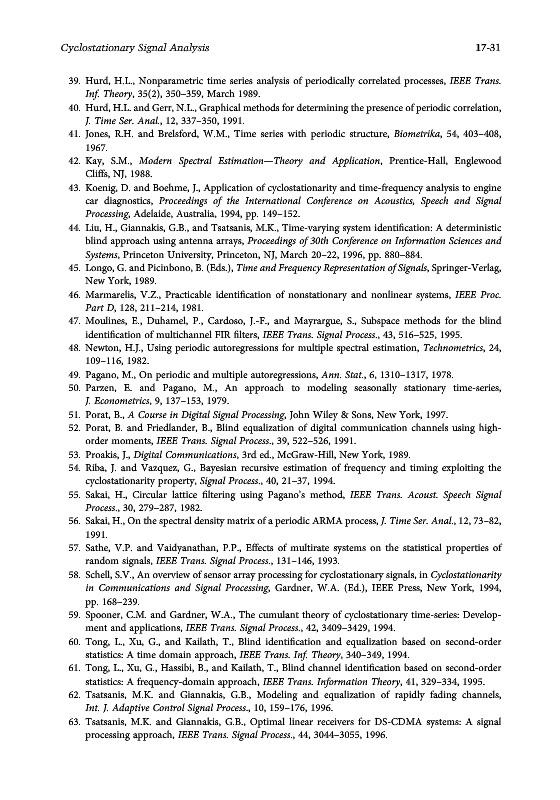 Cyclostationary Signal Analysis

17-31

39. Hurd, H.L., Nonparametric time series analysis of periodically correlated processes, IEEE Trans. Inf. Theory, 35(2), 350–359, March 1989.
40. Hurd, H.L. and Gerr, N.L., Graphical methods for determining the presence of periodic correlation, J. Time Ser. Anal., 12, 337–350, 1991.
41. Jones, R.H. and Brelsford, W.M., Time series with periodic structure, Biometrika, 54, 403–408, 1967.
42. Kay, S.M., Modern Spectral Estimation—Theory and Application, Prentice-Hall, Englewood Cliffs, NJ, 1988.
43. Koenig, D. and Boehme, J., Application of cyclostationarity and time-frequency analysis to engine car diagnostics, Proceedings of the International Conference on Acoustics, Speech and Signal Processing, Adelaide, Australia, 1994, pp. 149–152.
44. Liu, H., Giannakis, G.B., and Tsatsanis, M.K., Time-varying system identification: A deterministic blind approach using antenna arrays, Proceedings of 30th Conference on Information Sciences and Systems, Princeton University, Princeton, NJ, March 20–22, 1996, pp. 880–884.
45. Longo, G. and Picinbono, B. (Eds.), Time and Frequency Representation of Signals, Springer-Verlag, New York, 1989.
46. Marmarelis, V.Z., Practicable identification of nonstationary and nonlinear systems, IEEE Proc. Part D, 128, 211–214, 1981.
47. Moulines, E., Duhamel, P., Cardoso, J.-F., and Mayrargue, S., Subspace methods for the blind identification of multichannel FIR filters, IEEE Trans. Signal Process., 43, 516–525, 1995.
48. Newton, H.J., Using periodic autoregressions for multiple spectral estimation, Technometrics, 24, 109–116, 1982.
49. Pagano, M., On periodic and multiple autoregressions, Ann. Stat., 6, 1310–1317, 1978.
50. Parzen, E. and Pagano, M., An approach to modeling seasonally stationary time-series, J. Econometrics, 9, 137–153, 1979.
51. Porat, B., A Course in Digital Signal Processing, John Wiley & Sons, New York, 1997.
52. Porat, B. and Friedlander, B., Blind equalization of digital communication channels using high-order moments, IEEE Trans. Signal Process., 39, 522–526, 1991.
53. Proakis, J., Digital Communications, 3rd ed., McGraw-Hill, New York, 1989.
54. Riba, J. and Vazquez, G., Bayesian recursive estimation of frequency and timing exploiting the cyclostationarity property, Signal Process., 40, 21–37, 1994.
55. Sakai, H., Circular lattice filtering using Pagano's method, IEEE Trans. Acoust. Speech Signal Process., 30, 279–287, 1982.
56. Sakai, H., On the spectral density matrix of a periodic ARMA process, J. Time Ser. Anal., 12, 73–82, 1991.
57. Sathe, V.P. and Vaidyanathan, P.P., Effects of multirate systems on the statistical properties of random signals, IEEE Trans. Signal Process., 131–146, 1993.
58. Schell, S.V., An overview of sensor array processing for cyclostationary signals, in Cyclostationarity in Communications and Signal Processing, Gardner, W.A. (Ed.), IEEE Press, New York, 1994, pp. 168–239.
59. Spooner, C.M. and Gardner, W.A., The cumulant theory of cyclostationary time-series: Development and applications, IEEE Trans. Signal Process., 42, 3409–3429, 1994.
60. Tong, L., Xu, G., and Kailath, T., Blind identification and equalization based on second-order statistics: A time domain approach, IEEE Trans. Inf. Theory, 340–349, 1994.
61. Tong, L., Xu, G., Hassibi, B., and Kailath, T., Blind channel identification based on second-order statistics: A frequency-domain approach, IEEE Trans. Information Theory, 41, 329–334, 1995.
62. Tsatsanis, M.K. and Giannakis, G.B., Modeling and equalization of rapidly fading channels, Int. J. Adaptive Control Signal Process., 10, 159–176, 1996.
63. Tsatsanis, M.K. and Giannakis, G.B., Optimal linear receivers for DS-CDMA systems: A signal processing approach, IEEE Trans. Signal Process., 44, 3044–3055, 1996.